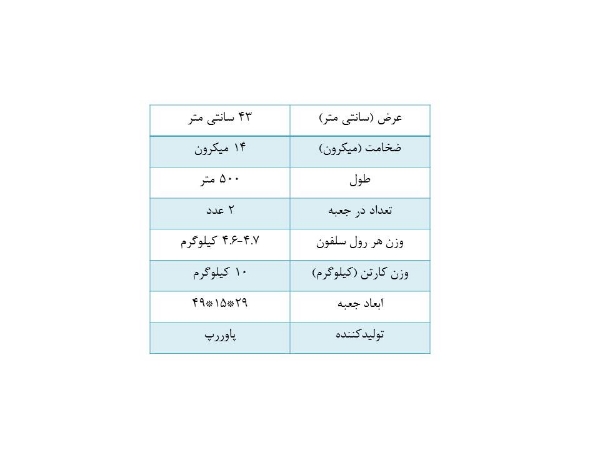 | عرض (سانتی متر) | ۴۳ سانتی متر |
|---|---|
| ضخامت (میکرون) | ۱۴ میکرون |
| طول | ۵۰۰ متر |
| تعداد در جعبه | ۲ عدد |
| وزن هر رول سلفون | ۴.۶-۴.۷ کیلوگرم |
| وزن کارتن (کیلوگرم) | ۱۰ کیلوگرم |
| ابعاد جعبه | ۲۹*۱۵*۴۹ |
| تولیدکننده | پاوررپ |